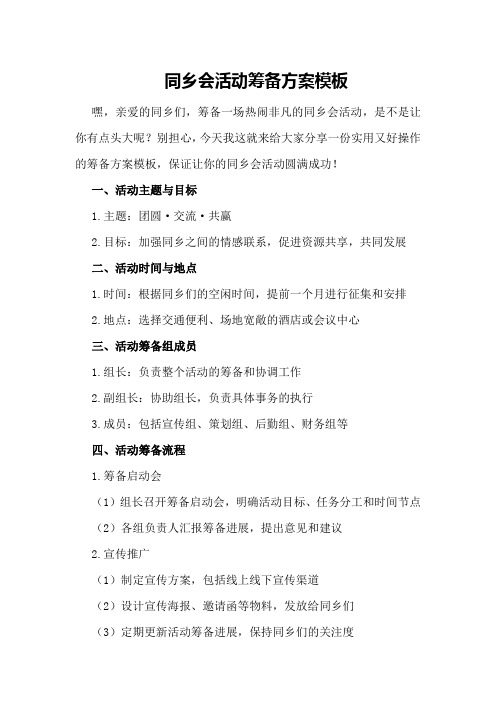 同乡会活动筹备方案模板

嘿，亲爱的同乡们，筹备一场热闹非凡的同乡会活动，是不是让你有点头大呢？别担心，今天我这就来给大家分享一份实用又好操作的筹备方案模板，保证让你的同乡会活动圆满成功！

一、活动主题与目标

1.主题：团圆·交流·共赢

2.目标：加强同乡之间的情感联系，促进资源共享，共同发展

二、活动时间与地点

1.时间：根据同乡们的空闲时间，提前一个月进行征集和安排

2.地点：选择交通便利、场地宽敞的酒店或会议中心

三、活动筹备组成员

1.组长：负责整个活动的筹备和协调工作

2.副组长：协助组长，负责具体事务的执行

3.成员：包括宣传组、策划组、后勤组、财务组等

四、活动筹备流程

1.筹备启动会

（1）组长召开筹备启动会，明确活动目标、任务分工和时间节点

（2）各组负责人汇报筹备进展，提出意见和建议

2.宣传推广

（1）制定宣传方案，包括线上线下宣传渠道

（2）设计宣传海报、邀请函等物料，发放给同乡们

（3）定期更新活动筹备进展，保持同乡们的关注度